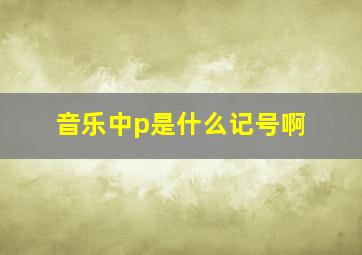 音乐中p是什么记号啊